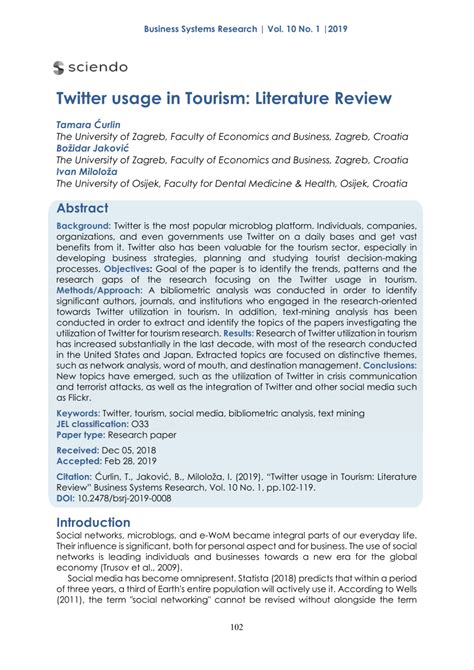 Business Systems Research | Vol. 10 No. 1 |2019

sciendo

Twitter usage in Tourism: Literature Review

Tamara Ćurlin
The University of Zagreb, Faculty of Economics and Business, Zagreb, Croatia
Božidar Jaković
The University of Zagreb, Faculty of Economics and Business, Zagreb, Croatia
Ivan Miloloža
The University of Osijek, Faculty for Dental Medicine & Health, Osijek, Croatia

Abstract

Background: Twitter is the most popular microblog platform. Individuals, companies, organizations, and even governments use Twitter on a daily bases and get vast benefits from it. Twitter also has been valuable for the tourism sector, especially in developing business strategies, planning and studying tourist decision-making processes. Objectives: Goal of the paper is to identify the trends, patterns and the research gaps of the research focusing on the Twitter usage in tourism. Methods/Approach: A bibliometric analysis was conducted in order to identify significant authors, journals, and institutions who engaged in the research-oriented towards Twitter utilization in tourism. In addition, text-mining analysis has been conducted in order to extract and identify the topics of the papers investigating the utilization of Twitter for tourism research. Results: Research of Twitter utilization in tourism has increased substantially in the last decade, with most of the research conducted in the United States and Japan. Extracted topics are focused on distinctive themes, such as network analysis, word of mouth, and destination management. Conclusions: New topics have emerged, such as the utilization of Twitter in crisis communication and terrorist attacks, as well as the integration of Twitter and other social media such as Flickr.

Keywords: Twitter, tourism, social media, bibliometric analysis, text mining
JEL classification: O33
Paper type: Research paper

Received: Dec 05, 2018
Accepted: Feb 28, 2019

Citation: Ćurlin, T., Jaković, B., Miloloža, I. (2019), "Twitter usage in Tourism: Literature Review" Business Systems Research, Vol. 10 No. 1, pp.102-119.
DOI: 10.2478/bsrj-2019-0008

Introduction

Social networks, microblogs, and e-WoM became integral parts of our everyday life. Their influence is significant, both for personal aspect and for business. The use of social networks is leading individuals and businesses towards a new era for the global economy (Trusov et al., 2009).

Social media has become omnipresent. Statista (2018) predicts that within a period of three years, a third of Earth's entire population will actively use it. According to Wells (2011), the term "social networking" cannot be revised without alongside the term

102